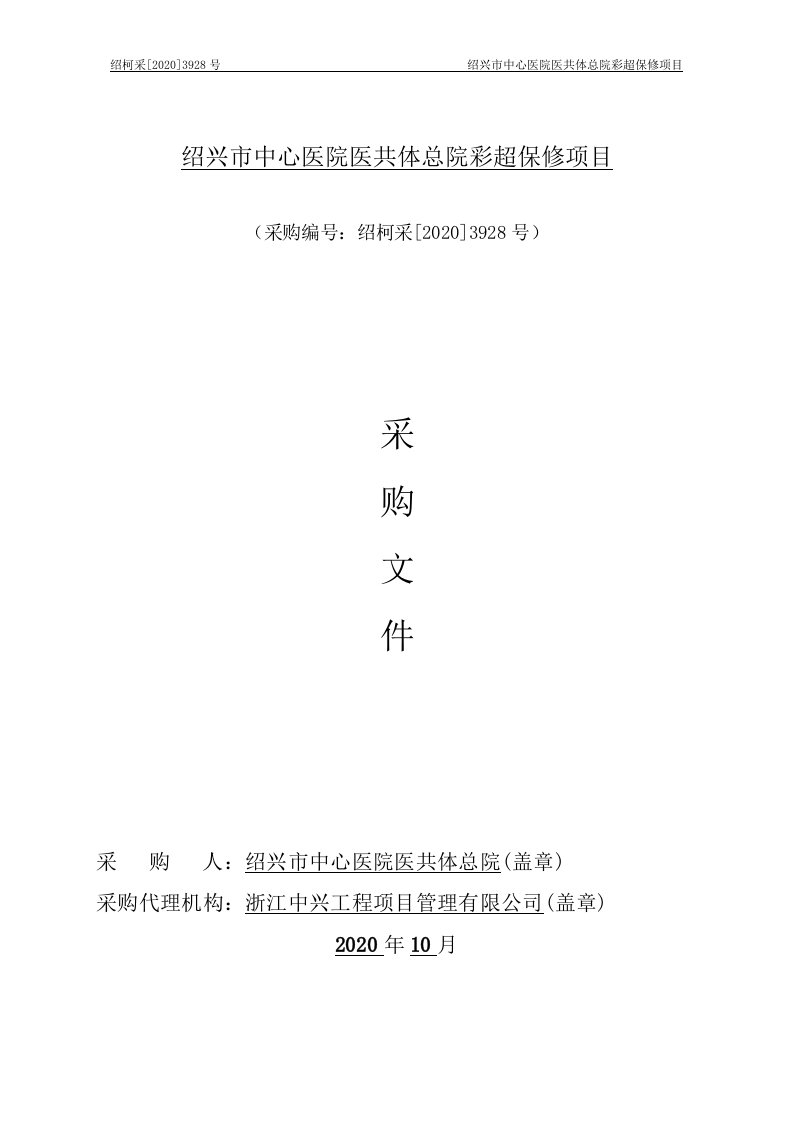 绍柯采[2020]3928 号 绍兴市中心医院医共体总院彩超保修项目

绍兴市中心医院医共体总院彩超保修项目

（采购编号：绍柯采[2020]3928 号）

采

购

文

件

采 购 人：绍兴市中心医院医共体总院(盖章)

采购代理机构：浙江中兴工程项目管理有限公司(盖章)

2020 年 10 月